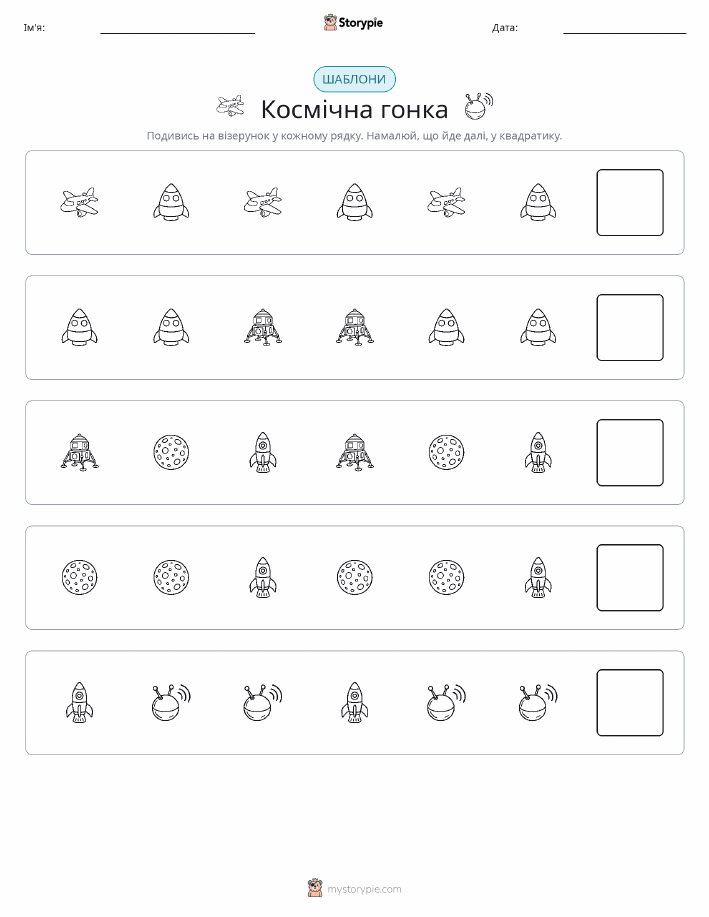 Ім'я:

Storypie

Дата:

ШАБЛОНИ

Космічна гонка

Подивись на візерунок у кожному рядку. Намалюй, що йде далі, у квадратику.

mystorypie.com